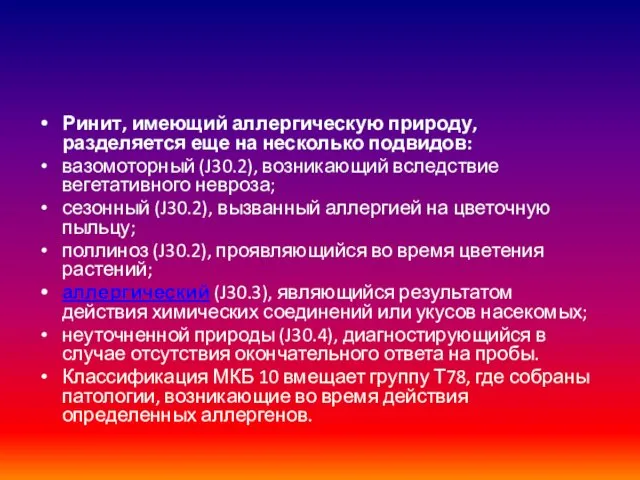 • Ринит, имеющий аллергическую природу, разделяется еще на несколько подвидов:
• вазомоторный (J30.2), возникающий вследствие вегетативного невроза;
• сезонный (J30.2), вызванный аллергией на цветочную пыльцу;
• поллиноз (J30.2), проявляющийся во время цветения растений;
• аллергический (J30.3), являющийся результатом действия химических соединений или укусов насекомых;
• неуточненной природы (J30.4), диагностирующийся в случае отсутствия окончательного ответа на пробы.
• Классификация МКБ 10 вмещает группу T78, где собраны патологии, возникающие во время действия определенных аллергенов.